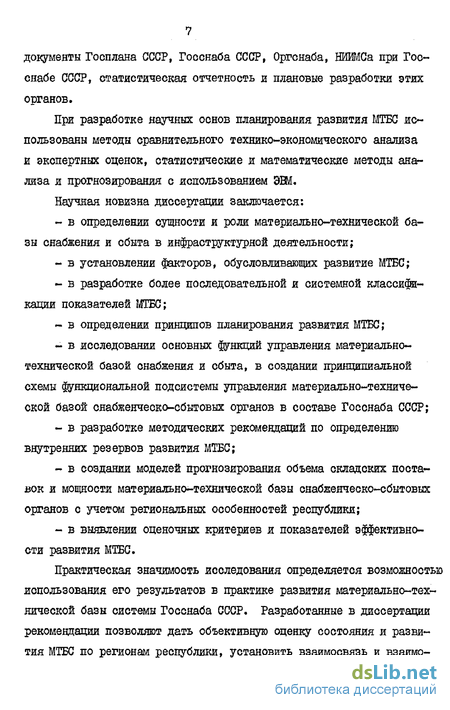 7

документы Госплана СССР, Госснаба СССР, Оргснаба, НИИМСа при Госснабе СССР, статистическая отчетность и плановые разработки этих органов.

При разработке научных основ планирования развития МТБС использованы методы сравнительного технико-экономического анализа и экспертных оценок, статистические и математические методы анализа и прогнозирования с использованием ЭВМ.

Научная новизна диссертации заключается:

- в определении сущности и роли материально-технической базы снабжения и сбыта в инфраструктурной деятельности;

- в установлении факторов, обусловливающих развитие МТБС;

- в разработке более последовательной и системной классификации показателей МТБС;

- в определении принципов планирования развития МТБС;

- в исследовании основных функций управления материально-технической базой снабжения и сбыта, в создании принципиальной схемы функциональной подсистемы управления материально-технической базой снабженческо-сбытовых органов в составе Госснаба СССР;

- в разработке методических рекомендаций по определению внутренних резервов развития МТБС;

- в создании моделей прогнозирования объема складских поставок и мощности материально-технической базы снабженческо-сбытовых органов с учетом региональных особенностей республики;

- в выявлении оценочных критериев и показателей эффективности развития МТБС.

Практическая значимость исследования определяется возможностью использования его результатов в практике развития материально-технической базы системы Госснаба СССР. Разработанные в диссертации рекомендации позволяют дать объективную оценку состояния и развития МТБС по регионам республики, установить взаимосвязь и взаимо-

dsLib.net
библиотека диссертаций